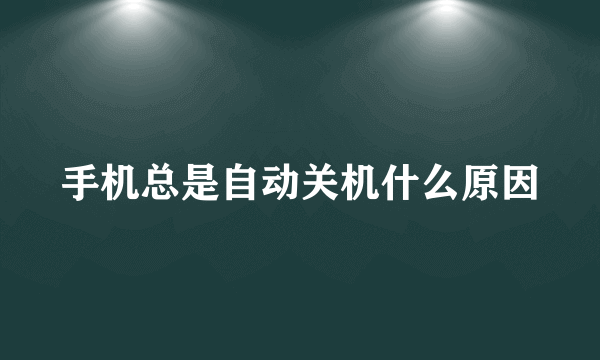 手机总是自动关机什么原因